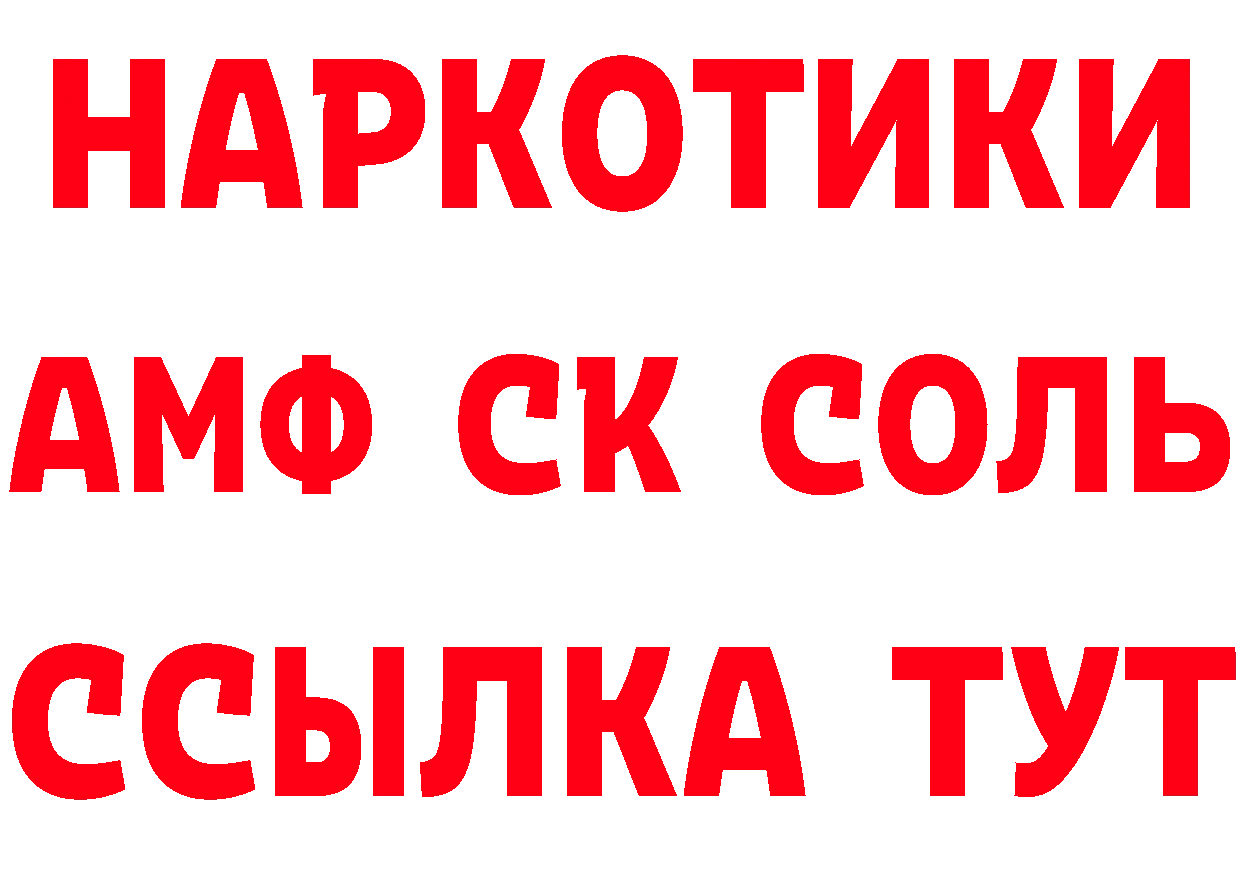 НАРКОТИКИ

АМФ СК СОЛЬ

ССЫЛКА ТУТ